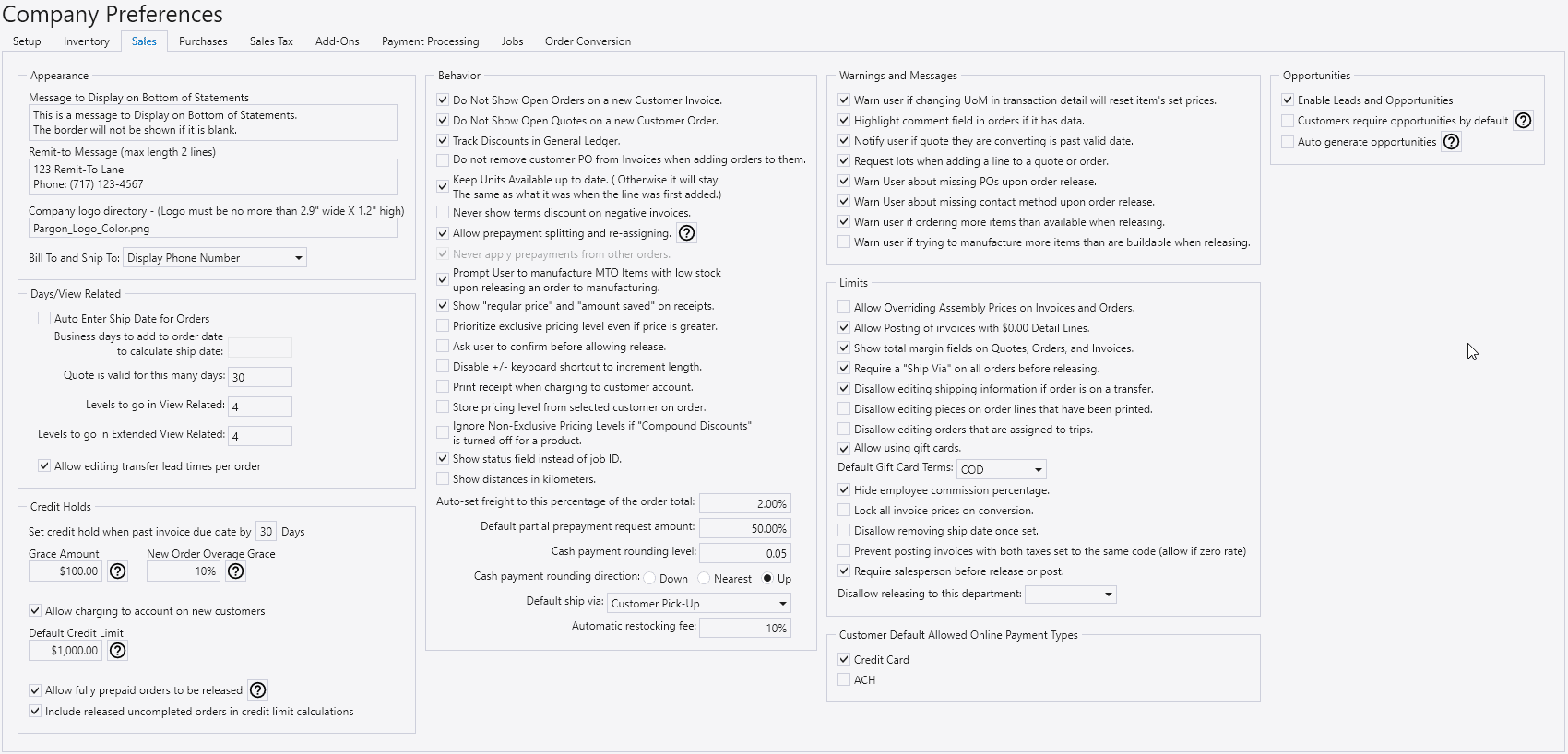 Company Preferences

Setup Inventory Sales Purchases Sales Tax Add-Ons Payment Processing Jobs Order Conversion

Appearance

Message to Display on Bottom of Statements
This is a message to Display on Bottom of Statements.
The border will not be shown if it is blank.

Remit-to Message (max length 2 lines)
123 Remit-To Lane
Phone: (717) 123-4567

Company logo directory - (Logo must be no more than 2.9" wide X 1.2" high)
Pargon_Logo_Color.png

Bill To and Ship To: Display Phone Number

Days/View Related

Auto Enter Ship Date for Orders
Business days to add to order date to calculate ship date:
Quote is valid for this many days: 30
Levels to go in View Related: 4
Levels to go in Extended View Related: 4
Allow editing transfer lead times per order

Credit Holds

Set credit hold when past invoice due date by 30 Days
Grace Amount $100.00
New Order Overage Grace 10%
Allow charging to account on new customers
Default Credit Limit $1,000.00
Allow fully prepaid orders to be released
Include released uncompleted orders in credit limit calculations

Behavior

Do Not Show Open Orders on a new Customer Invoice.
Do Not Show Open Quotes on a new Customer Order.
Track Discounts in General Ledger.
Do not remove customer PO from Invoices when adding orders to them.
Keep Units Available up to date. ( Otherwise it will stay The same as what it was when the line was first added.)
Never show terms discount on negative invoices.
Allow prepayment splitting and re-assigning.
Never apply prepayments from other orders.
Prompt User to manufacture MTO Items with low stock upon releasing an order to manufacturing.
Show "regular price" and "amount saved" on receipts.
Prioritize exclusive pricing level even if price is greater.
Ask user to confirm before allowing release.
Disable +/- keyboard shortcut to increment length.
Print receipt when charging to customer account.
Store pricing level from selected customer on order.
Ignore Non-Exclusive Pricing Levels if "Compound Discounts" is turned off for a product.
Show status field instead of job ID.
Show distances in kilometers.
Auto-set freight to this percentage of the order total: 2.00%
Default partial prepayment request amount: 50.00%
Cash payment rounding level: 0.05
Cash payment rounding direction: Down Nearest Up
Default ship via: Customer Pick-Up
Automatic restocking fee: 10%

Warnings and Messages

Warn user if changing UoM in transaction detail will reset item's set prices.
Highlight comment field in orders if it has data.
Notify user if quote they are converting is past valid date.
Request lots when adding a line to a quote or order.
Warn User about missing POs upon order release.
Warn User about missing contact method upon order release.
Warn user if ordering more items than available when releasing.
Warn user if trying to manufacture more items than are buildable when releasing.

Limits

Allow Overriding Assembly Prices on Invoices and Orders.
Allow Posting of invoices with $0.00 Detail Lines.
Show total margin fields on Quotes, Orders, and Invoices.
Require a "Ship Via" on all orders before releasing.
Disallow editing shipping information if order is on a transfer.
Disallow editing pieces on order lines that have been printed.
Disallow editing orders that are assigned to trips.
Allow using gift cards.
Default Gift Card Terms: COD
Hide employee commission percentage.
Lock all invoice prices on conversion.
Disallow removing ship date once set.
Prevent posting invoices with both taxes set to the same code (allow if zero rate)
Require salesperson before release or post.
Disallow releasing to this department:

Customer Default Allowed Online Payment Types

Credit Card
ACH

Opportunities

Enable Leads and Opportunities
Customers require opportunities by default
Auto generate opportunities